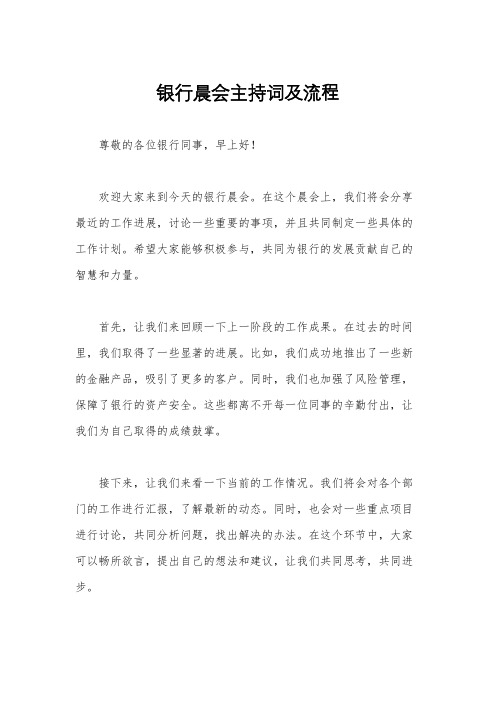 银行晨会主持词及流程

尊敬的各位银行同事，早上好！

欢迎大家来到今天的银行晨会。在这个晨会上，我们将会分享最近的工作进展，讨论一些重要的事项，并且共同制定一些具体的工作计划。希望大家能够积极参与，共同为银行的发展贡献自己的智慧和力量。

首先，让我们来回顾一下上一阶段的工作成果。在过去的时间里，我们取得了一些显著的进展。比如，我们成功地推出了一些新的金融产品，吸引了更多的客户。同时，我们也加强了风险管理，保障了银行的资产安全。这些都离不开每一位同事的辛勤付出，让我们为自己取得的成绩鼓掌。

接下来，让我们来看一下当前的工作情况。我们将会对各个部门的工作进行汇报，了解最新的动态。同时，也会对一些重点项目进行讨论，共同分析问题，找出解决的办法。在这个环节中，大家可以畅所欲言，提出自己的想法和建议，让我们共同思考，共同进步。